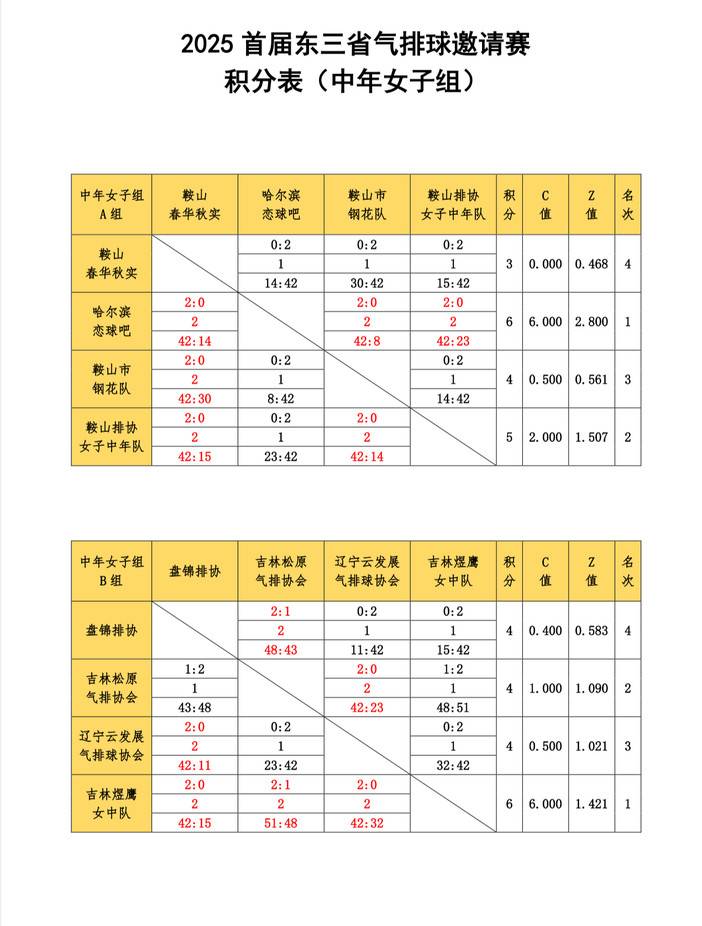 2025 首届东三省气排球邀请赛
积分表（中年女子组）

| 中年女子组 A组 | 鞍山 春华秋实 | 哈尔滨 恋球吧 | 鞍山市 钢花队 | 鞍山排协 女子中年队 | 积分 | C值 | Z值 | 名次 |
|---|---|---|---|---|---|---|---|---|
| 鞍山 春华秋实 | | 0:2 1 14:42 | 0:2 1 30:42 | 0:2 1 15:42 | 3 | 0.000 | 0.468 | 4 |
| 哈尔滨 恋球吧 | 2:0 2 42:14 | | 2:0 2 42:8 | 2:0 2 42:23 | 6 | 6.000 | 2.800 | 1 |
| 鞍山市 钢花队 | 2:0 2 42:30 | 0:2 1 8:42 | | 0:2 1 14:42 | 4 | 0.500 | 0.561 | 3 |
| 鞍山排协 女子中年队 | 2:0 2 42:15 | 0:2 1 23:42 | 2:0 2 42:14 | | 5 | 2.000 | 1.507 | 2 |

| 中年女子组 B组 | 盘锦排协 | 吉林松原 气排协会 | 辽宁云发展 气排球协会 | 吉林煜鹰 女中队 | 积分 | C值 | Z值 | 名次 |
|---|---|---|---|---|---|---|---|---|
| 盘锦排协 | | 2:1 2 48:43 | 0:2 1 11:42 | 0:2 1 15:42 | 4 | 0.400 | 0.583 | 4 |
| 吉林松原 气排协会 | 1:2 1 43:48 | | 2:0 2 42:23 | 1:2 1 48:51 | 4 | 1.000 | 1.090 | 2 |
| 辽宁云发展 气排球协会 | 2:0 2 42:11 | 0:2 1 23:42 | | 0:2 1 32:42 | 4 | 0.500 | 1.021 | 3 |
| 吉林煜鹰 女中队 | 2:0 2 42:15 | 2:1 2 51:48 | 2:0 2 42:32 | | 6 | 6.000 | 1.421 | 1 |